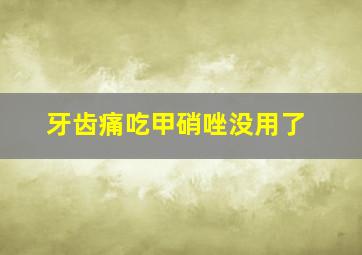 牙齿痛吃甲硝唑没用了